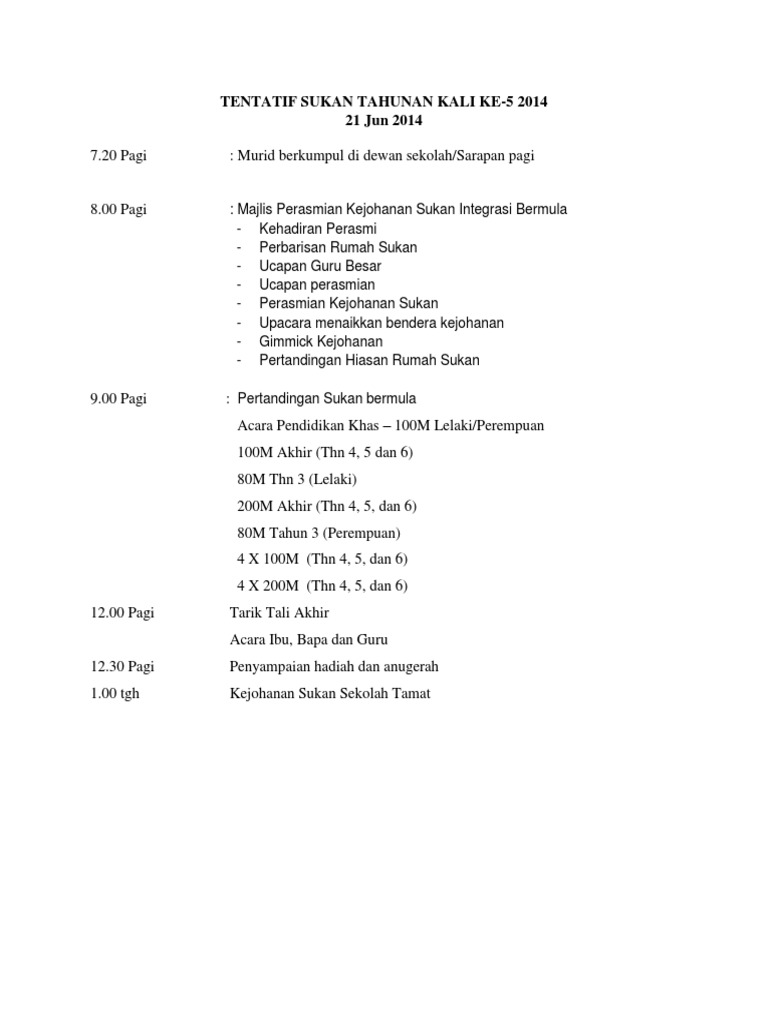 TENTATIF SUKAN TAHUNAN KALI KE-5 2014
21 Jun 2014

7.20 Pagi : Murid berkumpul di dewan sekolah/Sarapan pagi

8.00 Pagi : Majlis Perasmian Kejohanan Sukan Integrasi Bermula
- Kehadiran Perasmi
- Perbarisan Rumah Sukan
- Ucapan Guru Besar
- Ucapan perasmian
- Perasmian Kejohanan Sukan
- Upacara menaikkan bendera kejohanan
- Gimmick Kejohanan
- Pertandingan Hiasan Rumah Sukan

9.00 Pagi : Pertandingan Sukan bermula
Acara Pendidikan Khas – 100M Lelaki/Perempuan
100M Akhir (Thn 4, 5 dan 6)
80M Thn 3 (Lelaki)
200M Akhir (Thn 4, 5, dan 6)
80M Tahun 3 (Perempuan)
4 X 100M (Thn 4, 5, dan 6)
4 X 200M (Thn 4, 5, dan 6)

12.00 Pagi Tarik Tali Akhir
Acara Ibu, Bapa dan Guru

12.30 Pagi Penyampaian hadiah dan anugerah

1.00 tgh Kejohanan Sukan Sekolah Tamat